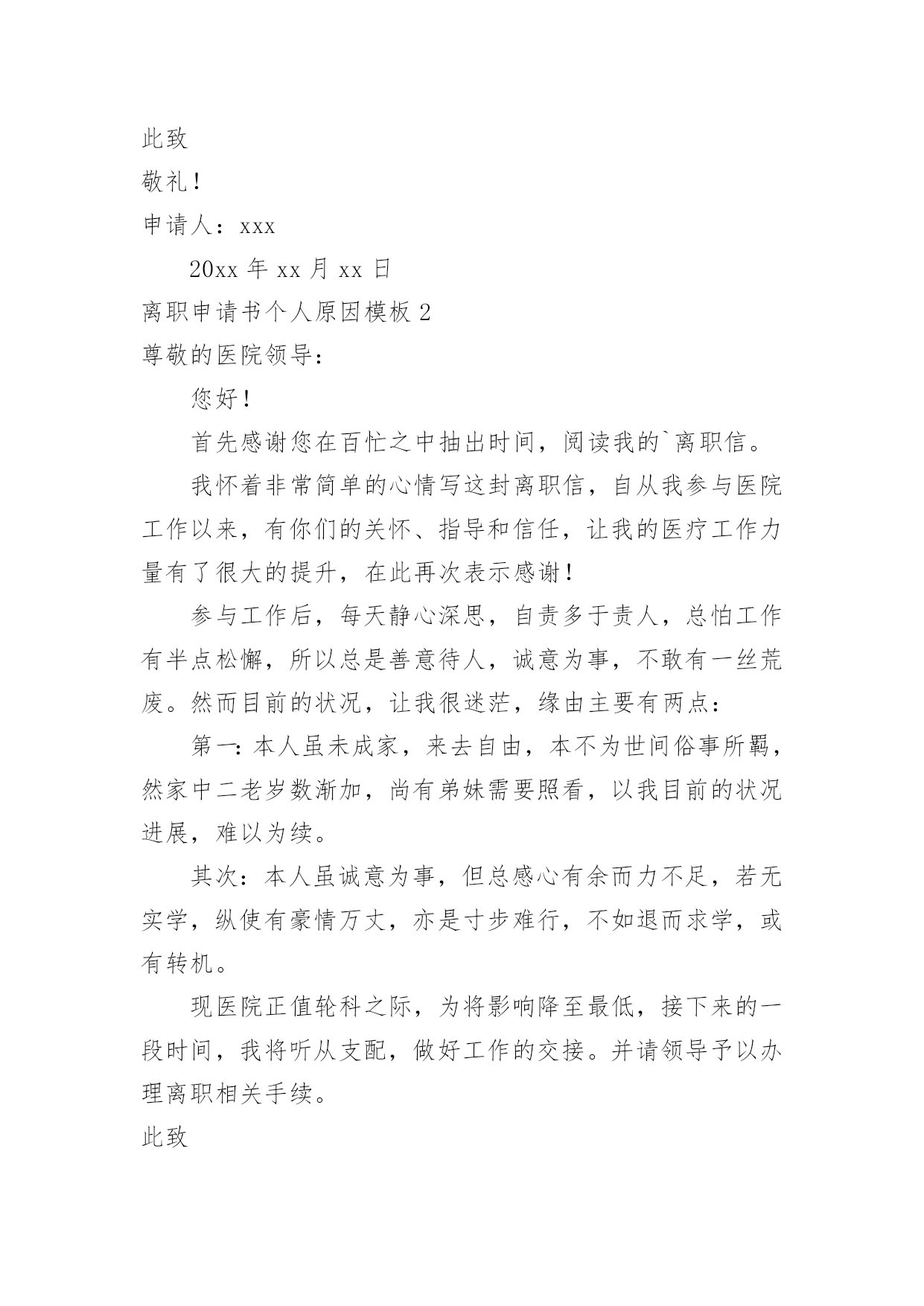 此致

敬礼！

申请人：xxx

20xx 年 xx 月 xx 日

离职申请书个人原因模板 2

尊敬的医院领导：

您好！

首先感谢您在百忙之中抽出时间，阅读我的`离职信。

我怀着非常简单的心情写这封离职信，自从我参与医院工作以来，有你们的关怀、指导和信任，让我的医疗工作力量有了很大的提升，在此再次表示感谢！

参与工作后，每天静心深思，自责多于责人，总怕工作有半点松懈，所以总是善意待人，诚意为事，不敢有一丝荒废。然而目前的状况，让我很迷茫，缘由主要有两点：

第一：本人虽未成家，来去自由，本不为世间俗事所羁，然家中二老岁数渐加，尚有弟妹需要照看，以我目前的状况进展，难以为续。

其次：本人虽诚意为事，但总感心有余而力不足，若无实学，纵使有豪情万丈，亦是寸步难行，不如退而求学，或有转机。

现医院正值轮科之际，为将影响降至最低，接下来的一段时间，我将听从支配，做好工作的交接。并请领导予以办理离职相关手续。

此致